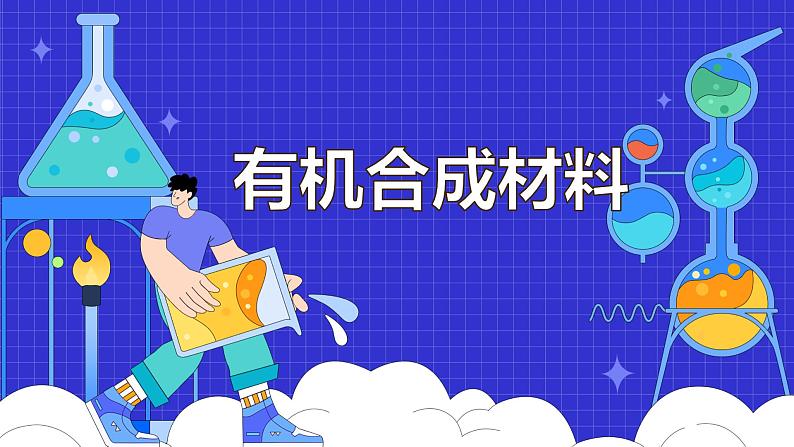 有机合成材料